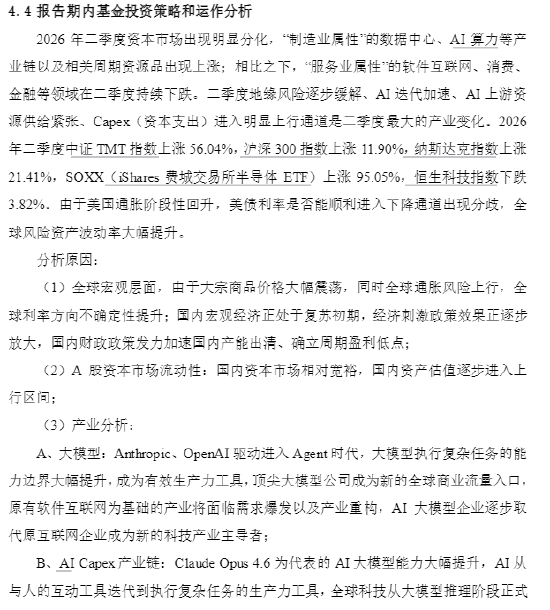 4.4 报告期内基金投资策略和运作分析

2026 年二季度资本市场出现明显分化，“制造业属性”的数据中心、AI 算力等产业链以及相关周期资源品出现上涨；相比之下，“服务业属性”的软件互联网、消费、金融等领域在二季度持续下跌。二季度地缘风险逐步缓解、AI 迭代加速、AI 上游资源供给紧张、Capex（资本支出）进入明显上行通道是二季度最大的产业变化。2026 年二季度中证 TMT 指数上涨 56.04%，沪深 300 指数上涨 11.90%，纳斯达克指数上涨 21.41%，SOXX（iShares 费城交易所半导体 ETF）上涨 95.05%，恒生科技指数下跌 3.82%。由于美国通胀阶段性回升，美债利率是否能顺利进入下降通道出现分歧，全球风险资产波动率大幅提升。

分析原因：

（1）全球宏观层面，由于大宗商品价格大幅震荡，同时全球通胀风险上行，全球利率方向不确定性提升；国内宏观经济正处于复苏初期，经济刺激政策效果正逐步放大，国内财政政策发力加速国内产能出清、确立周期盈利低点；

（2）A 股资本市场流动性：国内资本市场相对宽裕，国内资产估值逐步进入上行区间；

（3）产业分析：

A、大模型：Anthropic、OpenAI 驱动进入 Agent 时代，大模型执行复杂任务的能力边界大幅提升，成为有效生产力工具，顶尖大模型公司成为新的全球商业流量入口，原有软件互联网为基础的产业将面临需求爆发以及产业重构，AI 大模型企业逐步取代原互联网企业成为新的科技产业主导者；

B、AI Capex 产业链：Claude Opus 4.6 为代表的 AI 大模型能力大幅提升，AI 从与人的互动工具迭代到执行复杂任务的生产力工具，全球科技从大模型推理阶段正式